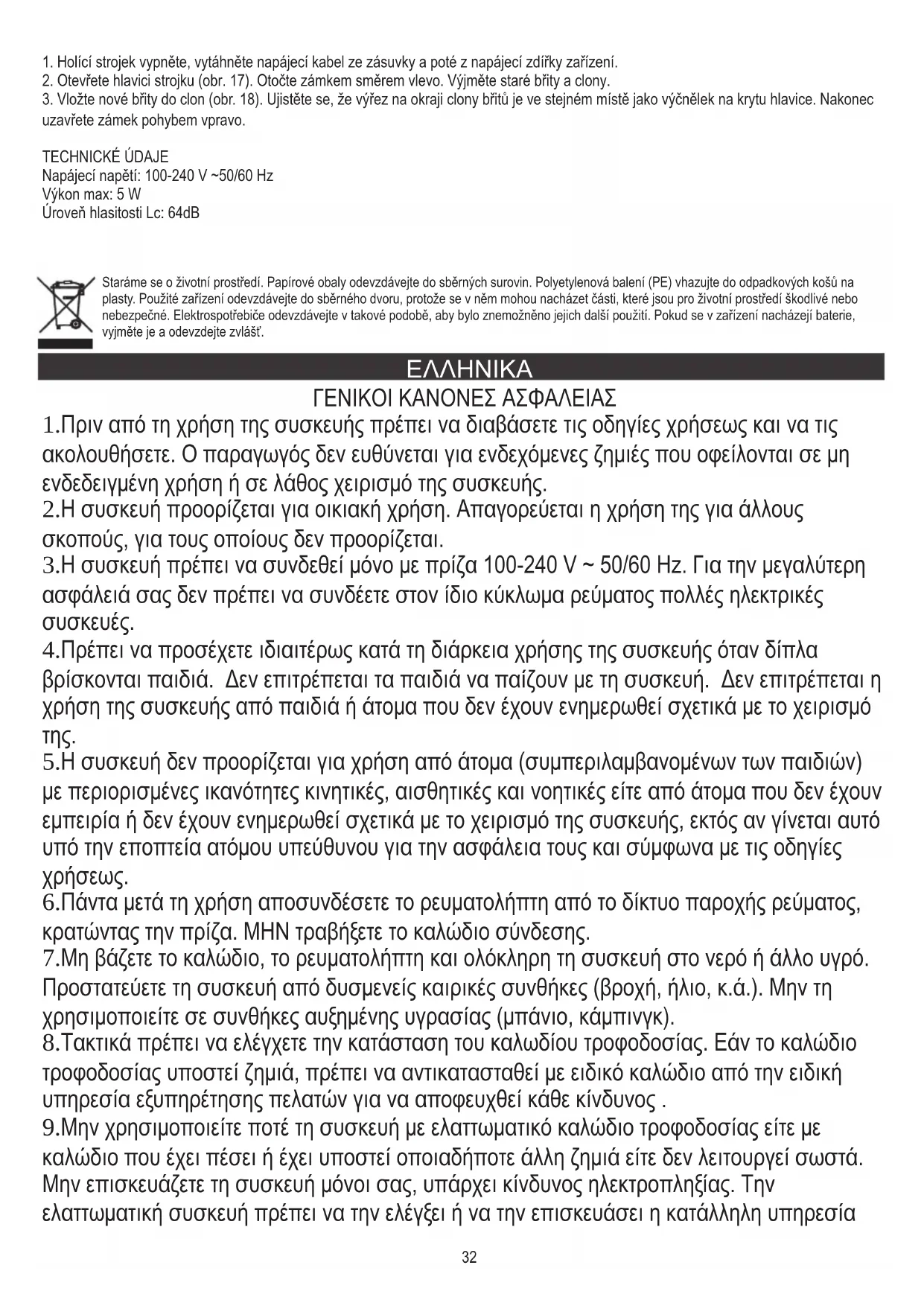 1. Holící strojek vypněte, vytáhněte napájecí kabel ze zásuvky a poté z napájecí zdířky zařízení.
2. Otevřete hlavici strojku (obr. 17). Otočte zámkem směrem vlevo. Výjměte staré břity a clony.
3. Vložte nové břity do clon (obr. 18). Ujistěte se, že výřez na okraji clony břitů je ve stejném místě jako výčnělek na krytu hlavice. Nakonec uzavřete zámek pohybem vpravo.

TECHNICKÉ ÚDAJE
Napájecí napětí: 100-240 V ~50/60 Hz
Výkon max: 5 W
Úroveň hlasitosti Lc: 64dB

Staráme se o životní prostředí. Papírové obaly odevzdávejte do sběrných surovin. Polyetylenová balení (PE) vhazujte do odpadkových košů na plasty. Použité zařízení odevzdávejte do sběrného dvoru, protože se v něm mohou nacházet části, které jsou pro životní prostředí škodlivé nebo nebezpečné. Elektrospotřebiče odevzdávejte v takové podobě, aby bylo znemožněno jejich další použití. Pokud se v zařízení nacházejí baterie, vyjměte je a odevzdejte zvlášť.

ΕΛΛΗΝΙΚΑ
ΓΕΝΙΚΟΙ ΚΑΝΟΝΕΣ ΑΣΦΑΛΕΙΑΣ
1.Πριν από τη χρήση της συσκευής πρέπει να διαβάσετε τις οδηγίες χρήσεως και να τις ακολουθήσετε. Ο παραγωγός δεν ευθύνεται για ενδεχόμενες ζημιές που οφείλονται σε μη ενδεδειγμένη χρήση ή σε λάθος χειρισμό της συσκευής.
2.Η συσκευή προορίζεται για οικιακή χρήση. Απαγορεύεται η χρήση της για άλλους σκοπούς, για τους οποίους δεν προορίζεται.
3.Η συσκευή πρέπει να συνδεθεί μόνο με πρίζα 100-240 V ~ 50/60 Hz. Για την μεγαλύτερη ασφάλειά σας δεν πρέπει να συνδέετε στον ίδιο κύκλωμα ρεύματος πολλές ηλεκτρικές συσκευές.
4.Πρέπει να προσέχετε ιδιαιτέρως κατά τη διάρκεια χρήσης της συσκευής όταν δίπλα βρίσκονται παιδιά. Δεν επιτρέπεται τα παιδιά να παίζουν με τη συσκευή. Δεν επιτρέπεται η χρήση της συσκευής από παιδιά ή άτομα που δεν έχουν ενημερωθεί σχετικά με το χειρισμό της.
5.Η συσκευή δεν προορίζεται για χρήση από άτομα (συμπεριλαμβανομένων των παιδιών) με περιορισμένες ικανότητες κινητικές, αισθητικές και νοητικές είτε από άτομα που δεν έχουν εμπειρία ή δεν έχουν ενημερωθεί σχετικά με το χειρισμό της συσκευής, εκτός αν γίνεται αυτό υπό την εποπτεία ατόμου υπεύθυνου για την ασφάλεια τους και σύμφωνα με τις οδηγίες χρήσεως.
6.Πάντα μετά τη χρήση αποσυνδέσετε το ρευματολήπτη από το δίκτυο παροχής ρεύματος, κρατώντας την πρίζα. ΜΗΝ τραβήξετε το καλώδιο σύνδεσης.
7.Μη βάζετε το καλώδιο, το ρευματολήπτη και ολόκληρη τη συσκευή στο νερό ή άλλο υγρό. Προστατεύετε τη συσκευή από δυσμενείς καιρικές συνθήκες (βροχή, ήλιο, κ.ά.). Μην τη χρησιμοποιείτε σε συνθήκες αυξημένης υγρασίας (μπάνιο, κάμπινγκ).
8.Τακτικά πρέπει να ελέγχετε την κατάσταση του καλωδίου τροφοδοσίας. Εάν το καλώδιο τροφοδοσίας υποστεί ζημιά, πρέπει να αντικατασταθεί με ειδικό καλώδιο από την ειδική υπηρεσία εξυπηρέτησης πελατών για να αποφευχθεί κάθε κίνδυνος .
9.Μην χρησιμοποιείτε ποτέ τη συσκευή με ελαττωματικό καλώδιο τροφοδοσίας είτε με καλώδιο που έχει πέσει ή έχει υποστεί οποιαδήποτε άλλη ζημιά είτε δεν λειτουργεί σωστά. Μην επισκευάζετε τη συσκευή μόνοι σας, υπάρχει κίνδυνος ηλεκτροπληξίας. Την ελαττωματική συσκευή πρέπει να την ελέγξει ή να την επισκευάσει η κατάλληλη υπηρεσία

32